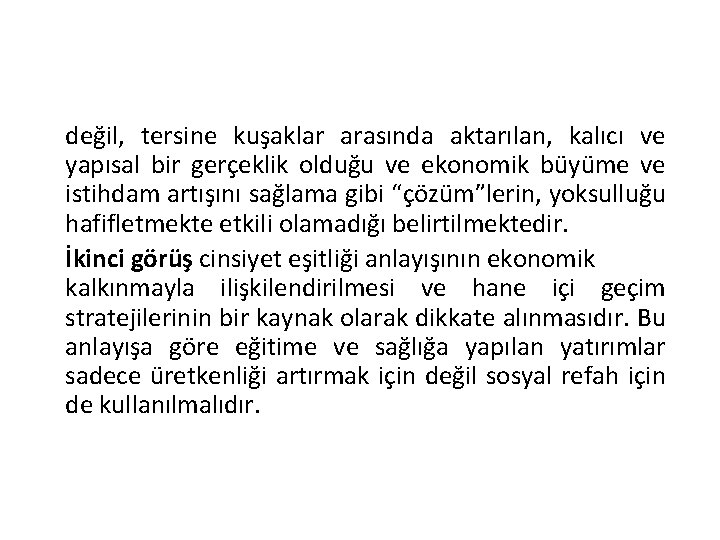 değil, tersine kuşaklar arasında aktarılan, kalıcı ve yapısal bir gerçeklik olduğu ve ekonomik büyüme ve istihdam artışını sağlama gibi “çözüm”lerin, yoksulluğu hafifletmekte etkili olamadığı belirtilmektedir.

İkinci görüş cinsiyet eşitliği anlayışının ekonomik kalkınmayla ilişkilendirilmesi ve hane içi geçim stratejilerinin bir kaynak olarak dikkate alınmasıdır. Bu anlayışa göre eğitime ve sağlığa yapılan yatırımlar sadece üretkenliği artırmak için değil sosyal refah için de kullanılmalıdır.